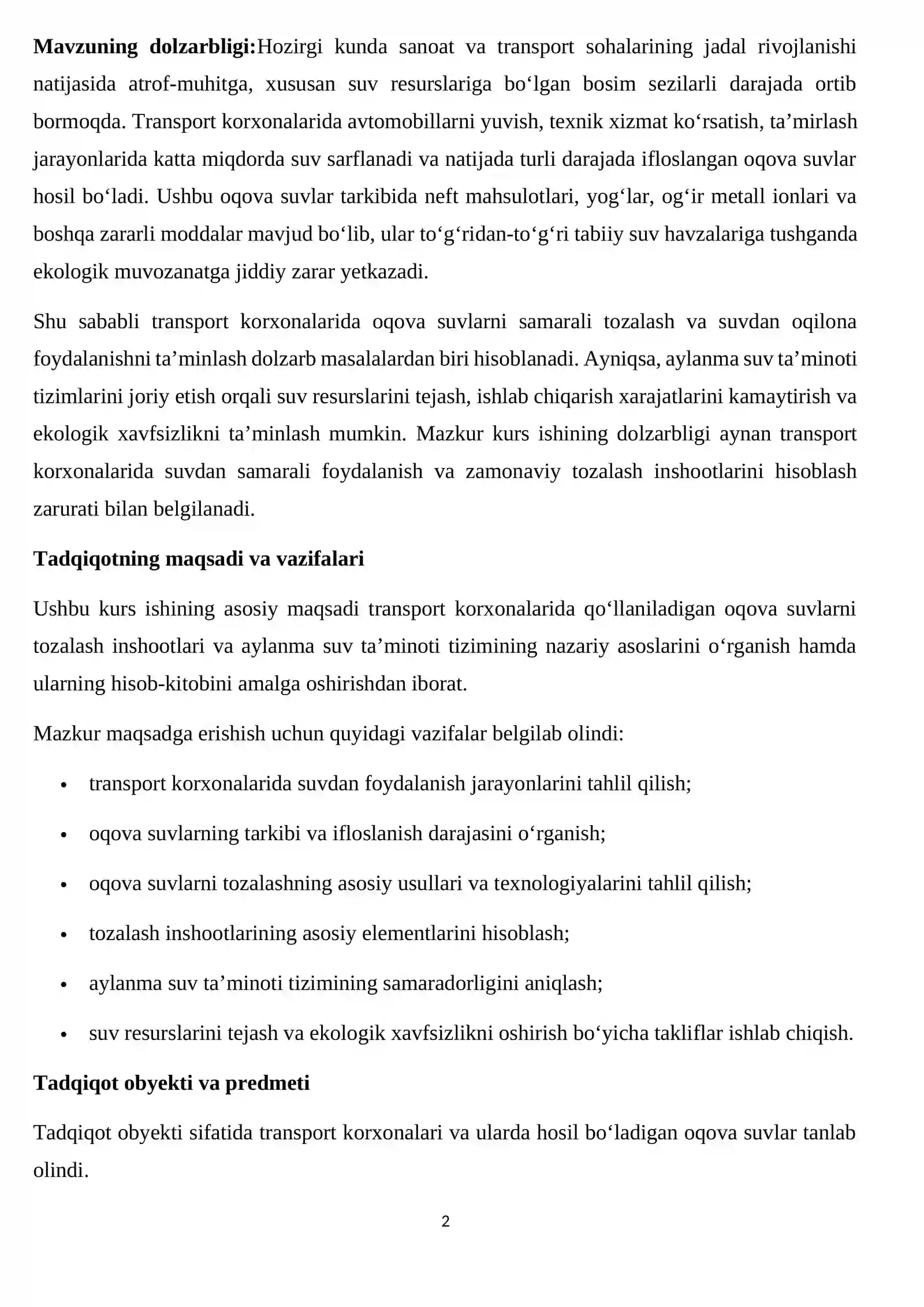 Mavzuning dolzarbligi:Hozirgi kunda sanoat va transport sohalarining jadal rivojlanishi natijasida atrof-muhitga, xususan suv resurslariga bo'lgan bosim sezilarli darajada ortib bormoqda. Transport korxonalarida avtomobillarni yuvish, texnik xizmat ko'rsatish, ta'mirlash jarayonlarida katta miqdorda suv sarflanadi va natijada turli darajada ifloslangan oqova suvlar hosil bo'ladi. Ushbu oqova suvlar tarkibida neft mahsulotlari, yog'lar, og'ir metall ionlari va boshqa zararli moddalar mavjud bo'lib, ular to'g'ridan-to'g'ri tabiiy suv havzalariga tushganda ekologik muvozanatga jiddiy zarar yetkazadi.

Shu sababli transport korxonalarida oqova suvlarni samarali tozalash va suvdan oqilona foydalanishni ta'minlash dolzarb masalalardan biri hisoblanadi. Ayniqsa, aylanma suv ta'minoti tizimlarini joriy etish orqali suv resurslarini tejash, ishlab chiqarish xarajatlarini kamaytirish va ekologik xavfsizlikni ta'minlash mumkin. Mazkur kurs ishining dolzarbligi aynan transport korxonalarida suvdan samarali foydalanish va zamonaviy tozalash inshootlarini hisoblash zarurati bilan belgilanadi.

Tadqiqotning maqsadi va vazifalari

Ushbu kurs ishining asosiy maqsadi transport korxonalarida qo'llaniladigan oqova suvlarni tozalash inshootlari va aylanma suv ta'minoti tizimining nazariy asoslarini o'rganish hamda ularning hisob-kitobini amalga oshirishdan iborat.

Mazkur maqsadga erishish uchun quyidagi vazifalar belgilab olindi:

• transport korxonalarida suvdan foydalanish jarayonlarini tahlil qilish;
• oqova suvlarning tarkibi va ifloslanish darajasini o'rganish;
• oqova suvlarni tozalashning asosiy usullari va texnologiyalarini tahlil qilish;
• tozalash inshootlarining asosiy elementlarini hisoblash;
• aylanma suv ta'minoti tizimining samaradorligini aniqlash;
• suv resurslarini tejash va ekologik xavfsizlikni oshirish bo'yicha takliflar ishlab chiqish.

Tadqiqot obyekti va predmeti

Tadqiqot obyekti sifatida transport korxonalari va ularda hosil bo'ladigan oqova suvlar tanlab olindi.

2